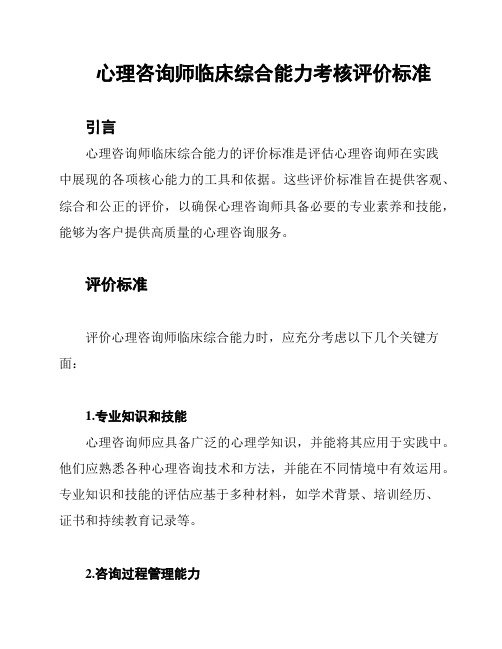 心理咨询师临床综合能力考核评价标准

引言

心理咨询师临床综合能力的评价标准是评估心理咨询师在实践中展现的各项核心能力的工具和依据。这些评价标准旨在提供客观、综合和公正的评价，以确保心理咨询师具备必要的专业素养和技能，能够为客户提供高质量的心理咨询服务。

评价标准

评价心理咨询师临床综合能力时，应充分考虑以下几个关键方面：

1.专业知识和技能

心理咨询师应具备广泛的心理学知识，并能将其应用于实践中。他们应熟悉各种心理咨询技术和方法，并能在不同情境中有效运用。专业知识和技能的评估应基于多种材料，如学术背景、培训经历、证书和持续教育记录等。

2.咨询过程管理能力